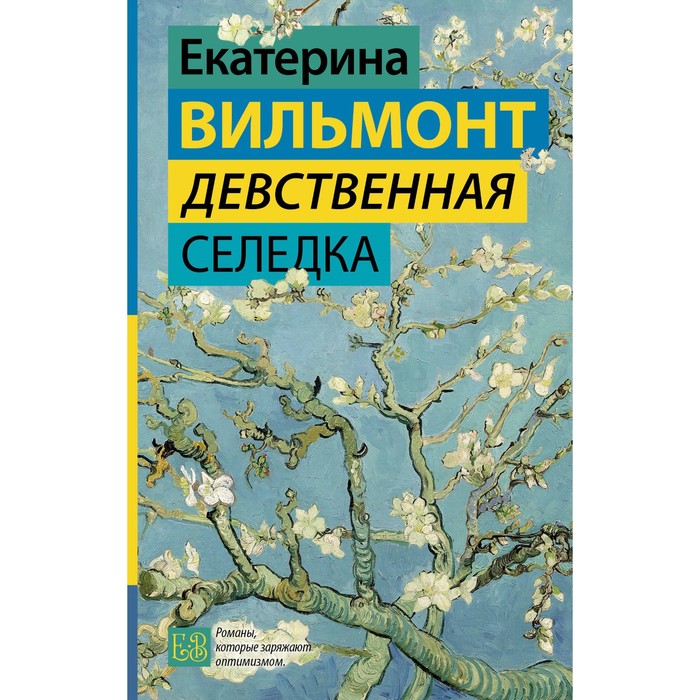 Екатерина
ВИЛЬМОНТ
ДЕВСТВЕННАЯ
СЕЛЕДКА

ЕВ

Романы, которые заряжают оптимизмом.